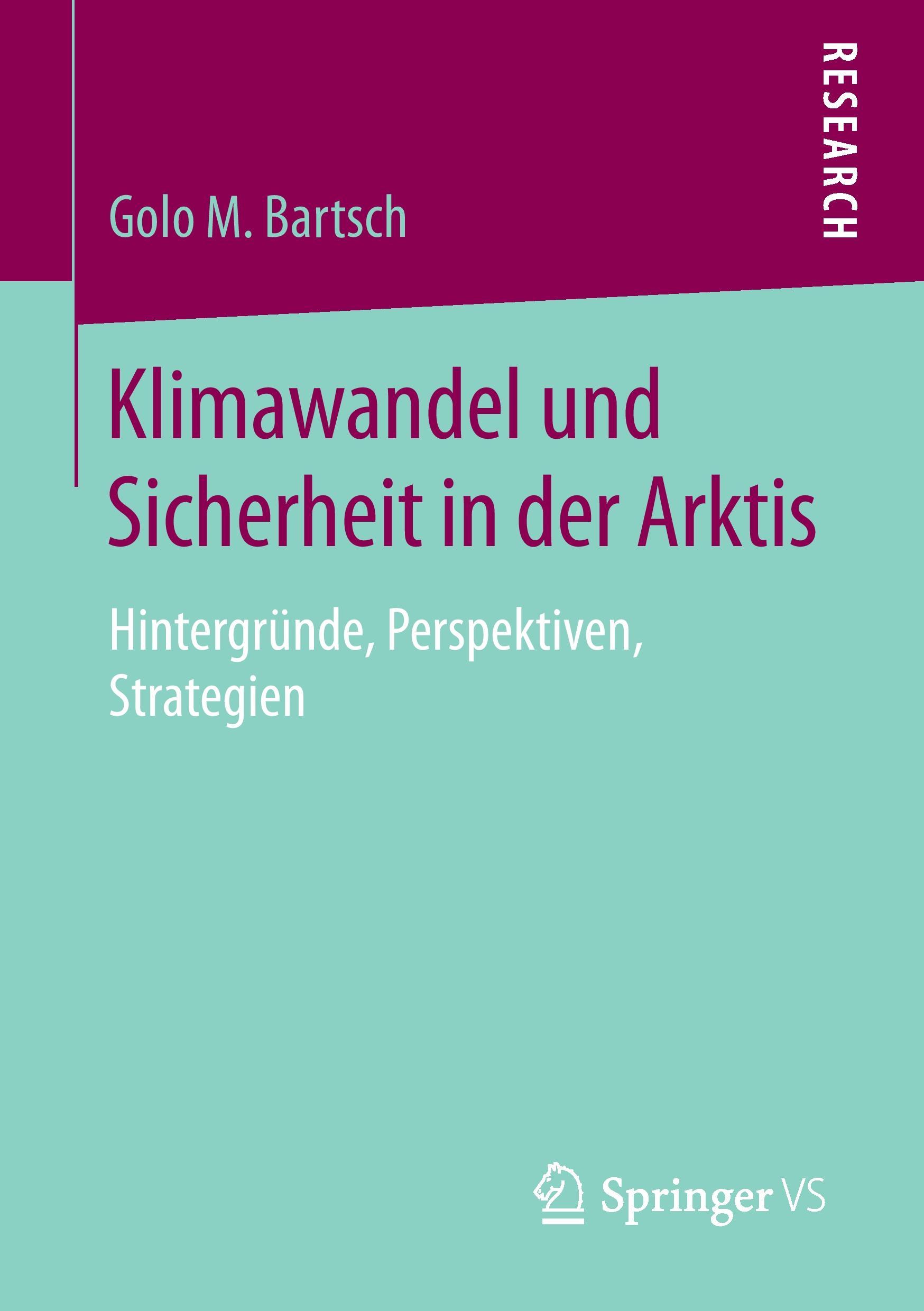 Golo M. Bartsch

RESEARCH

Klimawandel und Sicherheit in der Arktis

Hintergründe, Perspektiven, Strategien

Springer VS